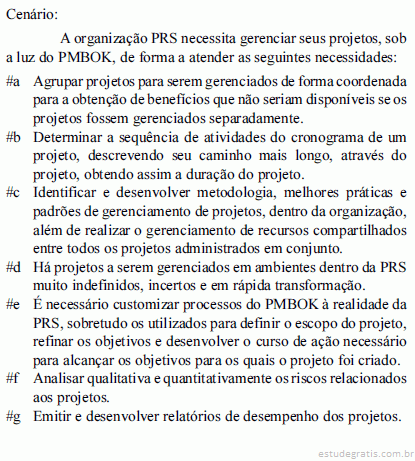 Cenário:

A organização PRS necessita gerenciar seus projetos, sob a luz do PMBOK, de forma a atender as seguintes necessidades:

#a Agrupar projetos para serem gerenciados de forma coordenada para a obtenção de benefícios que não seriam disponíveis se os projetos fossem gerenciados separadamente.

#b Determinar a sequência de atividades do cronograma de um projeto, descrevendo seu caminho mais longo, através do projeto, obtendo assim a duração do projeto.

#c Identificar e desenvolver metodologia, melhores práticas e padrões de gerenciamento de projetos, dentro da organização, além de realizar o gerenciamento de recursos compartilhados entre todos os projetos administrados em conjunto.

#d Há projetos a serem gerenciados em ambientes dentro da PRS muito indefinidos, incertos e em rápida transformação.

#e É necessário customizar processos do PMBOK à realidade da PRS, sobretudo os utilizados para definir o escopo do projeto, refinar os objetivos e desenvolver o curso de ação necessário para alcançar os objetivos para os quais o projeto foi criado.

#f Analisar qualitativa e quantitativamente os riscos relacionados aos projetos.

#g Emitir e desenvolver relatórios de desempenho dos projetos.

estudegratis.com.br